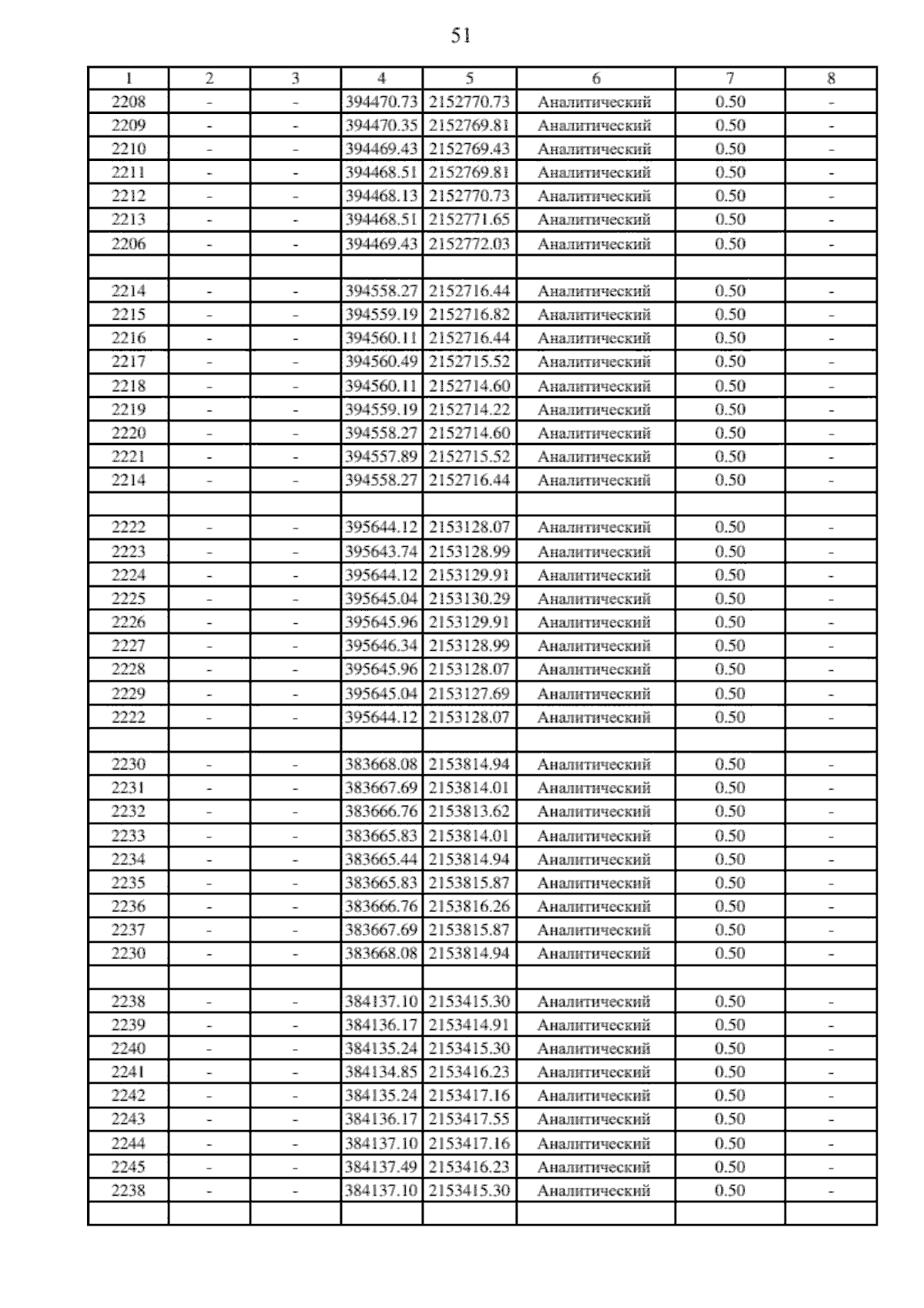 51

| 1 | 2 | 3 | 4 | 5 | 6 | 7 | 8 |
|---|---|---|---|---|---|---|---|
| 2208 | - | - | 394470.73 | 2152770.73 | Аналитический | 0.50 | - |
| 2209 | - | - | 394470.35 | 2152769.81 | Аналитический | 0.50 | - |
| 2210 | - | - | 394469.43 | 2152769.43 | Аналитический | 0.50 | - |
| 2211 | - | - | 394468.51 | 2152769.81 | Аналитический | 0.50 | - |
| 2212 | - | - | 394468.13 | 2152770.73 | Аналитический | 0.50 | - |
| 2213 | - | - | 394468.51 | 2152771.65 | Аналитический | 0.50 | - |
| 2206 | - | - | 394469.43 | 2152772.03 | Аналитический | 0.50 | - |
| | | | | | | | |
| 2214 | - | - | 394558.27 | 2152716.44 | Аналитический | 0.50 | - |
| 2215 | - | - | 394559.19 | 2152716.82 | Аналитический | 0.50 | - |
| 2216 | - | - | 394560.11 | 2152716.44 | Аналитический | 0.50 | - |
| 2217 | - | - | 394560.49 | 2152715.52 | Аналитический | 0.50 | - |
| 2218 | - | - | 394560.11 | 2152714.60 | Аналитический | 0.50 | - |
| 2219 | - | - | 394559.19 | 2152714.22 | Аналитический | 0.50 | - |
| 2220 | - | - | 394558.27 | 2152714.60 | Аналитический | 0.50 | - |
| 2221 | - | - | 394557.89 | 2152715.52 | Аналитический | 0.50 | - |
| 2214 | - | - | 394558.27 | 2152716.44 | Аналитический | 0.50 | - |
| | | | | | | | |
| 2222 | - | - | 395644.12 | 2153128.07 | Аналитический | 0.50 | - |
| 2223 | - | - | 395643.74 | 2153128.99 | Аналитический | 0.50 | - |
| 2224 | - | - | 395644.12 | 2153129.91 | Аналитический | 0.50 | - |
| 2225 | - | - | 395645.04 | 2153130.29 | Аналитический | 0.50 | - |
| 2226 | - | - | 395645.96 | 2153129.91 | Аналитический | 0.50 | - |
| 2227 | - | - | 395646.34 | 2153128.99 | Аналитический | 0.50 | - |
| 2228 | - | - | 395645.96 | 2153128.07 | Аналитический | 0.50 | - |
| 2229 | - | - | 395645.04 | 2153127.69 | Аналитический | 0.50 | - |
| 2222 | - | - | 395644.12 | 2153128.07 | Аналитический | 0.50 | - |
| | | | | | | | |
| 2230 | - | - | 383668.08 | 2153814.94 | Аналитический | 0.50 | - |
| 2231 | - | - | 383667.69 | 2153814.01 | Аналитический | 0.50 | - |
| 2232 | - | - | 383666.76 | 2153813.62 | Аналитический | 0.50 | - |
| 2233 | - | - | 383665.83 | 2153814.01 | Аналитический | 0.50 | - |
| 2234 | - | - | 383665.44 | 2153814.94 | Аналитический | 0.50 | - |
| 2235 | - | - | 383665.83 | 2153815.87 | Аналитический | 0.50 | - |
| 2236 | - | - | 383666.76 | 2153816.26 | Аналитический | 0.50 | - |
| 2237 | - | - | 383667.69 | 2153815.87 | Аналитический | 0.50 | - |
| 2230 | - | - | 383668.08 | 2153814.94 | Аналитический | 0.50 | - |
| | | | | | | | |
| 2238 | - | - | 384137.10 | 2153415.30 | Аналитический | 0.50 | - |
| 2239 | - | - | 384136.17 | 2153414.91 | Аналитический | 0.50 | - |
| 2240 | - | - | 384135.24 | 2153415.30 | Аналитический | 0.50 | - |
| 2241 | - | - | 384134.85 | 2153416.23 | Аналитический | 0.50 | - |
| 2242 | - | - | 384135.24 | 2153417.16 | Аналитический | 0.50 | - |
| 2243 | - | - | 384136.17 | 2153417.55 | Аналитический | 0.50 | - |
| 2244 | - | - | 384137.10 | 2153417.16 | Аналитический | 0.50 | - |
| 2245 | - | - | 384137.49 | 2153416.23 | Аналитический | 0.50 | - |
| 2238 | - | - | 384137.10 | 2153415.30 | Аналитический | 0.50 | - |
| | | | | | | | |